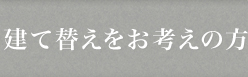 建て替えをお考えの方